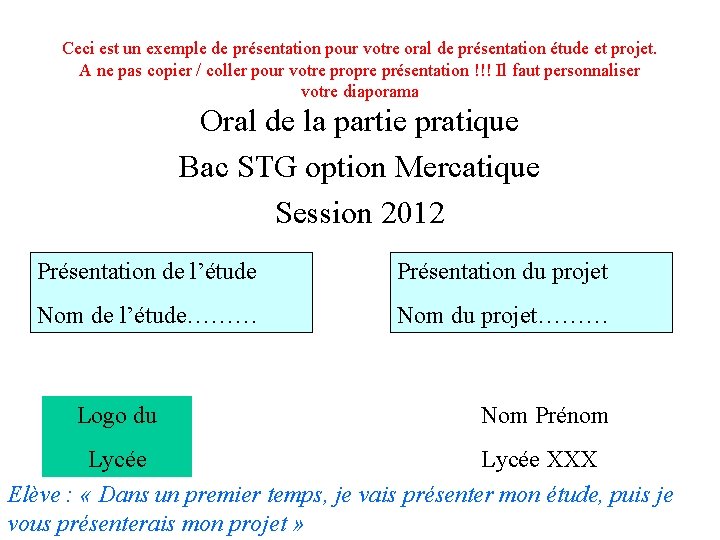 Ceci est un exemple de présentation pour votre oral de présentation étude et projet. A ne pas copier / coller pour votre propre présentation !!! Il faut personnaliser votre diaporama

Oral de la partie pratique

Bac STG option Mercatique

Session 2012

Présentation de l'étude

Nom de l'étude………

Présentation du projet

Nom du projet………

Logo du Lycée

Nom Prénom

Lycée XXX

Elève : « Dans un premier temps, je vais présenter mon étude, puis je vous présenterais mon projet »